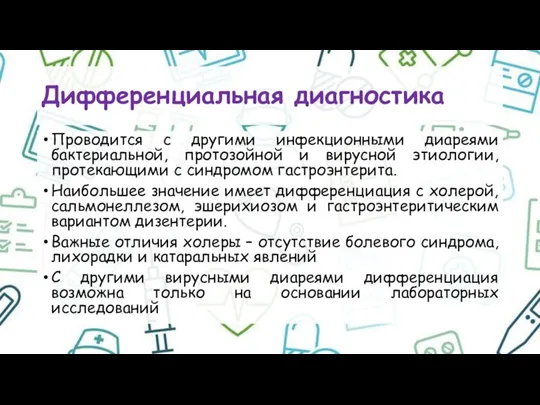 Дифференциальная диагностика

• Проводится с другими инфекционными диареями бактериальной, протозойной и вирусной этиологии, протекающими с синдромом гастроэнтерита.

• Наибольшее значение имеет дифференциация с холерой, сальмонеллезом, эшерихиозом и гастроэнтеритическим вариантом дизентерии.

• Важные отличия холеры – отсутствие болевого синдрома, лихорадки и катаральных явлений

• С другими вирусными диареями дифференциация возможна только на основании лабораторных исследований